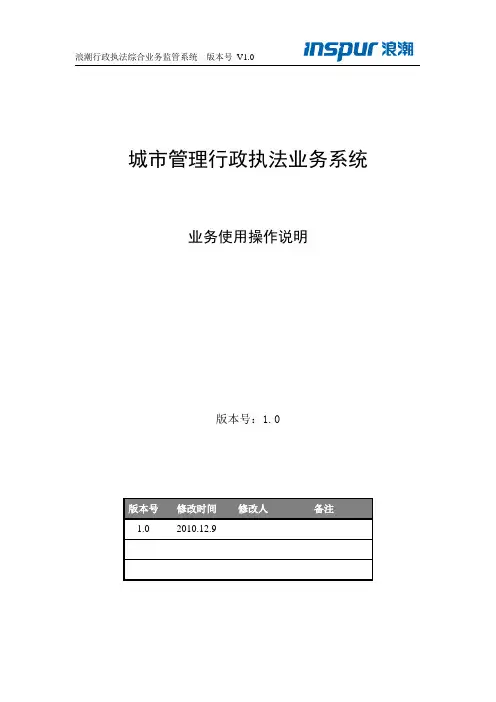 浪潮行政执法综合业务监管系统　版本号 V1.0

inspur 浪潮

城市管理行政执法业务系统

业务使用操作说明

版本号：1.0

| 版本号 | 修改时间 | 修改人 | 备注 |
|---|---|---|---|
| 1.0 | 2010.12.9 | | |
| | | | |
| | | | |